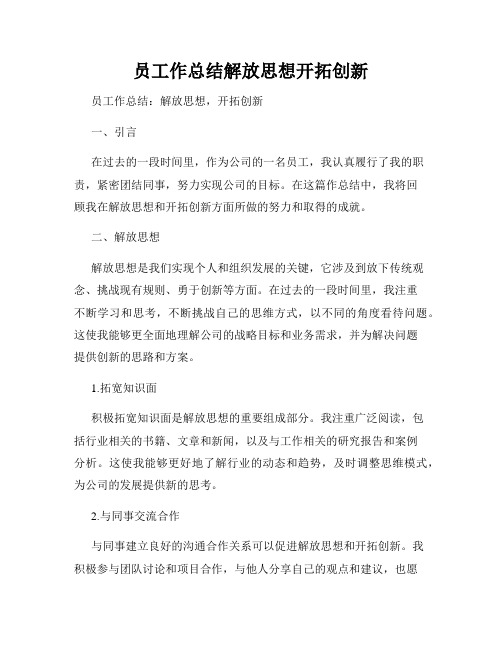 员工作总结解放思想开拓创新

员工作总结：解放思想，开拓创新

一、引言

在过去的一段时间里，作为公司的一名员工，我认真履行了我的职责，紧密团结同事，努力实现公司的目标。在这篇作总结中，我将回顾我在解放思想和开拓创新方面所做的努力和取得的成就。

二、解放思想

解放思想是我们实现个人和组织发展的关键，它涉及到放下传统观念、挑战现有规则、勇于创新等方面。在过去的一段时间里，我注重不断学习和思考，不断挑战自己的思维方式，以不同的角度看待问题。这使我能够更全面地理解公司的战略目标和业务需求，并为解决问题提供创新的思路和方案。

1.拓宽知识面

积极拓宽知识面是解放思想的重要组成部分。我注重广泛阅读，包括行业相关的书籍、文章和新闻，以及与工作相关的研究报告和案例分析。这使我能够更好地了解行业的动态和趋势，及时调整思维模式，为公司的发展提供新的思考。

2.与同事交流合作

与同事建立良好的沟通合作关系可以促进解放思想和开拓创新。我积极参与团队讨论和项目合作，与他人分享自己的观点和建议，也愿